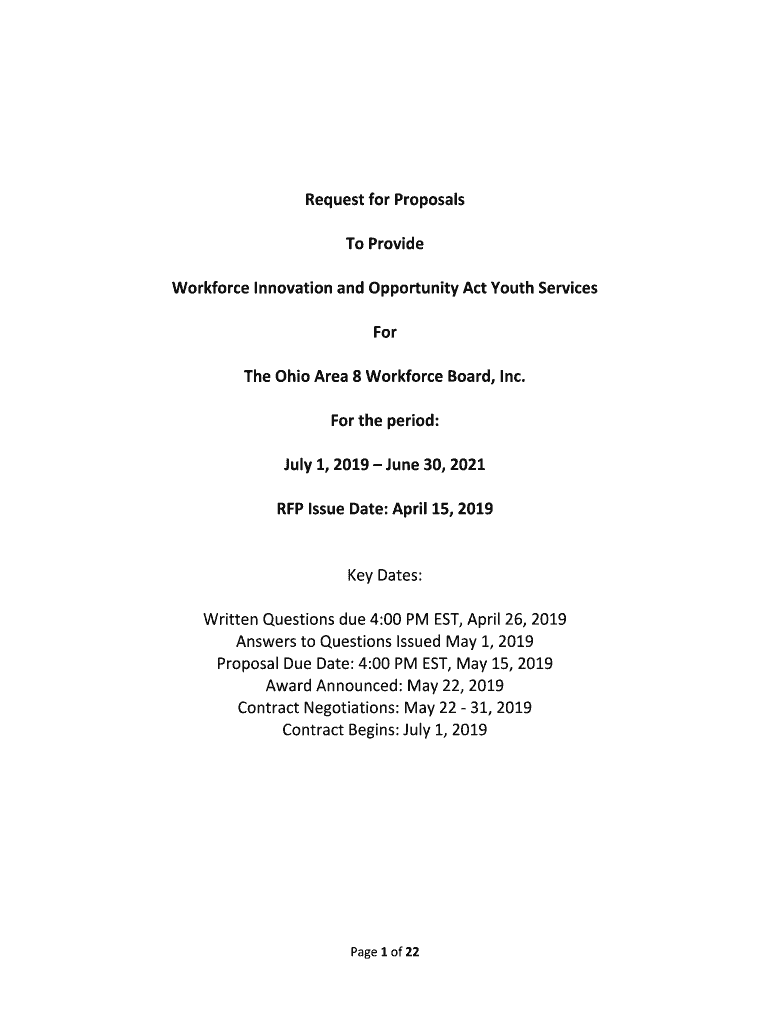 Request for Proposals

To Provide

Workforce Innovation and Opportunity Act Youth Services

For

The Ohio Area 8 Workforce Board, Inc.

For the period:

July 1, 2019 – June 30, 2021

RFP Issue Date: April 15, 2019

Key Dates:

Written Questions due 4:00 PM EST, April 26, 2019
Answers to Questions Issued May 1, 2019
Proposal Due Date: 4:00 PM EST, May 15, 2019
Award Announced: May 22, 2019
Contract Negotiations: May 22 - 31, 2019
Contract Begins: July 1, 2019

Page 1 of 22